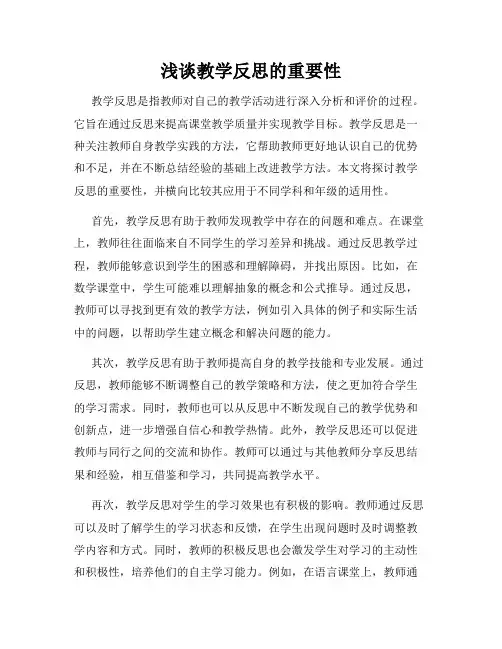 浅谈教学反思的重要性

教学反思是指教师对自己的教学活动进行深入分析和评价的过程。它旨在通过反思来提高课堂教学质量并实现教学目标。教学反思是一种关注教师自身教学实践的方法，它帮助教师更好地认识自己的优势和不足，并在不断总结经验的基础上改进教学方法。本文将探讨教学反思的重要性，并横向比较其应用于不同学科和年级的适用性。

首先，教学反思有助于教师发现教学中存在的问题和难点。在课堂上，教师往往面临来自不同学生的学习差异和挑战。通过反思教学过程，教师能够意识到学生的困惑和理解障碍，并找出原因。比如，在数学课堂中，学生可能难以理解抽象的概念和公式推导。通过反思，教师可以寻找到更有效的教学方法，例如引入具体的例子和实际生活中的问题，以帮助学生建立概念和解决问题的能力。

其次，教学反思有助于教师提高自身的教学技能和专业发展。通过反思，教师能够不断调整自己的教学策略和方法，使之更加符合学生的学习需求。同时，教师也可以从反思中不断发现自己的教学优势和创新点，进一步增强自信心和教学热情。此外，教学反思还可以促进教师与同行之间的交流和协作。教师可以通过与其他教师分享反思结果和经验，相互借鉴和学习，共同提高教学水平。

再次，教学反思对学生的学习效果也有积极的影响。教师通过反思可以及时了解学生的学习状态和反馈，在学生出现问题时及时调整教学内容和方式。同时，教师的积极反思也会激发学生对学习的主动性和积极性，培养他们的自主学习能力。例如，在语言课堂上，教师通